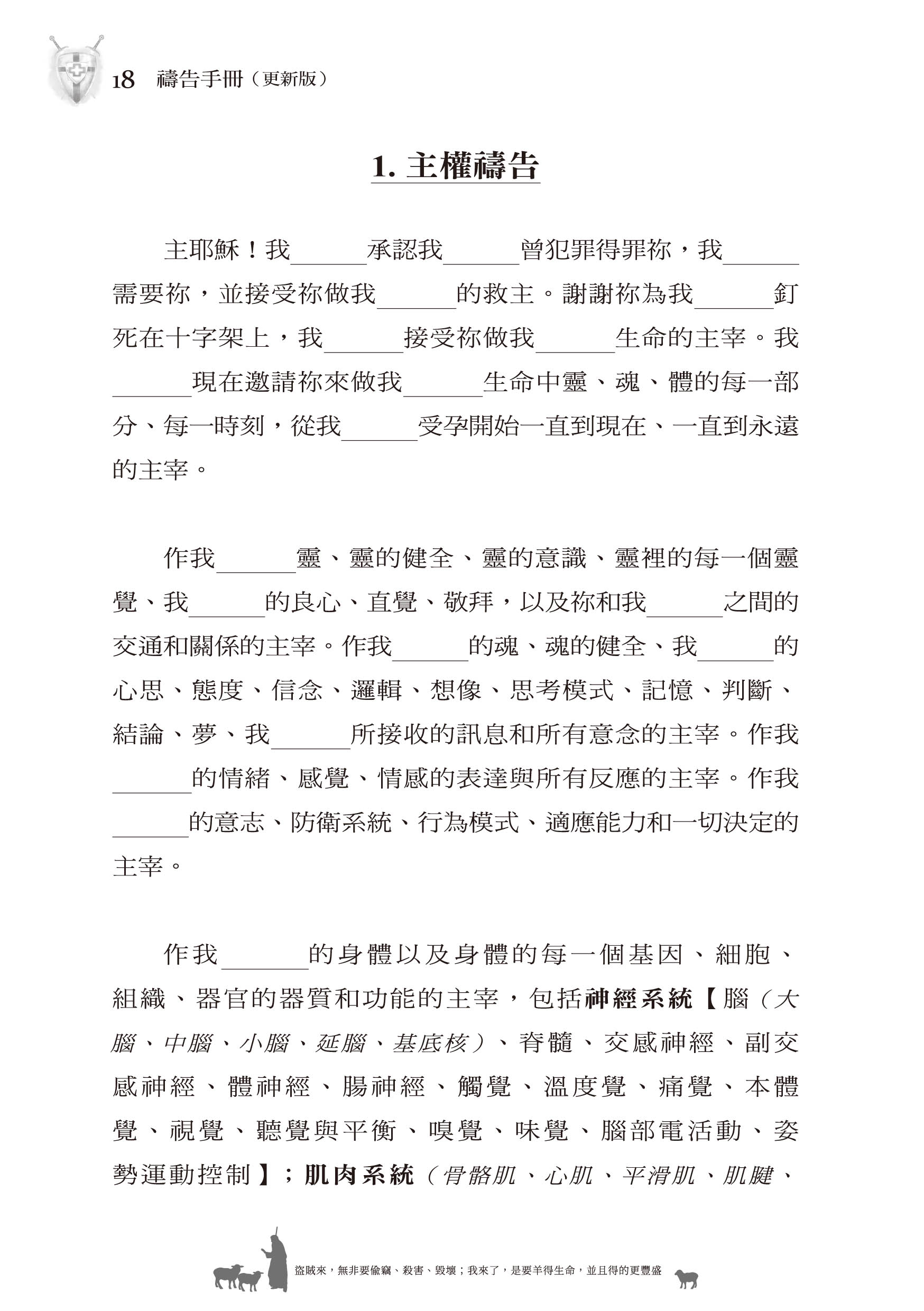 18 禱告手冊（更新版）

1. 主權禱告

主耶穌！我______承認我______曾犯罪得罪祢，我______需要祢，並接受祢做我______的救主。謝謝祢為我______釘死在十字架上，我______接受祢做我______生命的主宰。我______現在邀請祢來做我______生命中靈、魂、體的每一部分、每一時刻，從我______受孕開始一直到現在、一直到永遠的主宰。

作我______靈、靈的健全、靈的意識、靈裡的每一個靈覺、我______的良心、直覺、敬拜，以及祢和我______之間的交通和關係的主宰。作我______的魂、魂的健全、我______的心思、態度、信念、邏輯、想像、思考模式、記憶、判斷、結論、夢、我______所接收的訊息和所有意念的主宰。作我______的情緒、感覺、情感的表達與所有反應的主宰。作我______的意志、防衛系統、行為模式、適應能力和一切決定的主宰。

作我______的身體以及身體的每一個基因、細胞、組織、器官的器質和功能的主宰，包括神經系統【腦（大腦、中腦、小腦、延腦、基底核）、脊髓、交感神經、副交感神經、體神經、腸神經、觸覺、溫度覺、痛覺、本體覺、視覺、聽覺與平衡、嗅覺、味覺、腦部電活動、姿勢運動控制】；肌肉系統（骨骼肌、心肌、平滑肌、肌腱、

盜賊來，無非要偷竊、殺害、毀壞；我來了，是要羊得生命，並且得的更豐盛